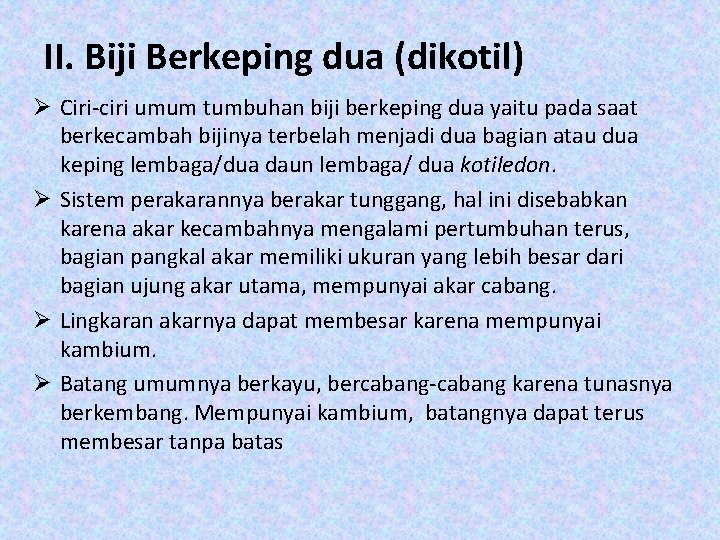 II. Biji Berkeping dua (dikotil)

➢ Ciri-ciri umum tumbuhan biji berkeping dua yaitu pada saat berkecambah bijinya terbelah menjadi dua bagian atau dua keping lembaga/dua daun lembaga/ dua kotiledon.

➢ Sistem perakarannya berakar tunggang, hal ini disebabkan karena akar kecambahnya mengalami pertumbuhan terus, bagian pangkal akar memiliki ukuran yang lebih besar dari bagian ujung akar utama, mempunyai akar cabang.

➢ Lingkaran akarnya dapat membesar karena mempunyai kambium.

➢ Batang umumnya berkayu, bercabang-cabang karena tunasnya berkembang. Mempunyai kambium, batangnya dapat terus membesar tanpa batas